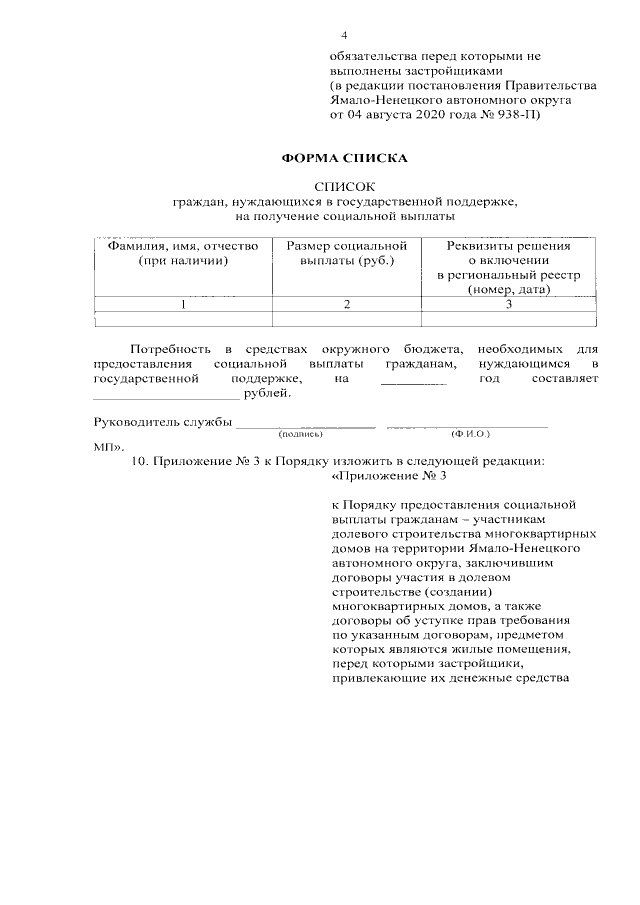 4

обязательства перед которыми не выполнены застройщиками (в редакции постановления Правительства Ямало-Ненецкого автономного округа от 04 августа 2020 года № 938-П)

ФОРМА СПИСКА

СПИСОК
граждан, нуждающихся в государственной поддержке, на получение социальной выплаты

| Фамилия, имя, отчество (при наличии) | Размер социальной выплаты (руб.) | Реквизиты решения о включении в региональный реестр (номер, дата) |
|---|---|---|
| 1 | 2 | 3 |
|  |  |  |

Потребность в средствах окружного бюджета, необходимых для предоставления социальной выплаты гражданам, нуждающимся в государственной поддержке, на ____ год составляет ____ рублей.

Руководитель службы ____ ____
(подпись) (Ф.И.О.)

МП».

10. Приложение № 3 к Порядку изложить в следующей редакции:
«Приложение № 3

к Порядку предоставления социальной выплаты гражданам – участникам долевого строительства многоквартирных домов на территории Ямало-Ненецкого автономного округа, заключившим договоры участия в долевом строительстве (создании) многоквартирных домов, а также договоры об уступке прав требования по указанным договорам, предметом которых являются жилые помещения, перед которыми застройщики, привлекающие их денежные средства